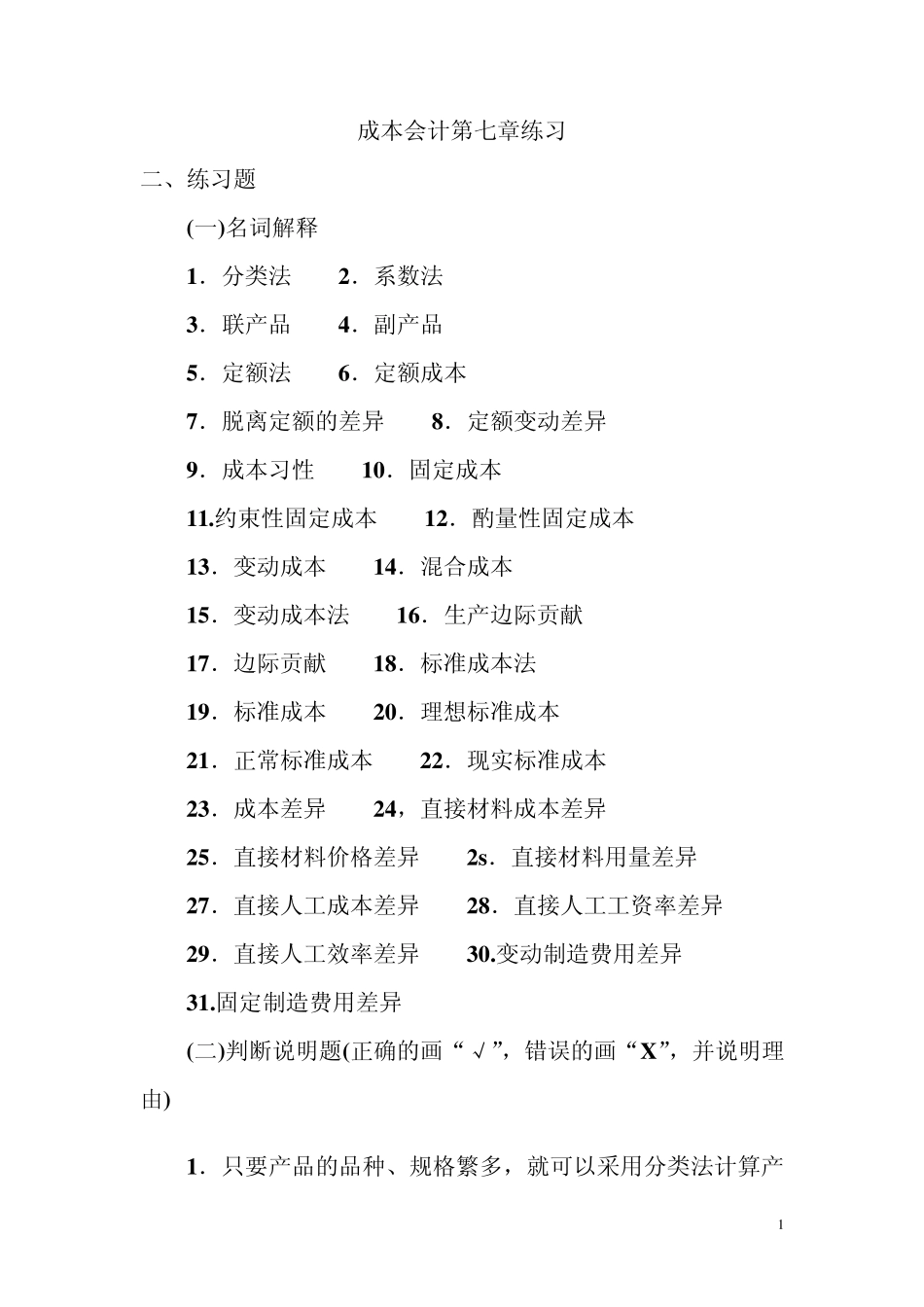 成本会计第七章练习

二、练习题

(一)名词解释

1．分类法　2．系数法

3．联产品　4．副产品

5．定额法　6．定额成本

7．脱离定额的差异　8．定额变动差异

9．成本习性　10．固定成本

11.约束性固定成本　12．酌量性固定成本

13．变动成本　14．混合成本

15．变动成本法　16．生产边际贡献

17．边际贡献　18．标准成本法

19．标准成本　20．理想标准成本

21．正常标准成本　22．现实标准成本

23．成本差异　24，直接材料成本差异

25．直接材料价格差异　2s．直接材料用量差异

27．直接人工成本差异　28．直接人工工资率差异

29．直接人工效率差异　30.变动制造费用差异

31.固定制造费用差异

(二)判断说明题(正确的画“√”，错误的画“X”，并说明理由)

1．只要产品的品种、规格繁多，就可以采用分类法计算产

1